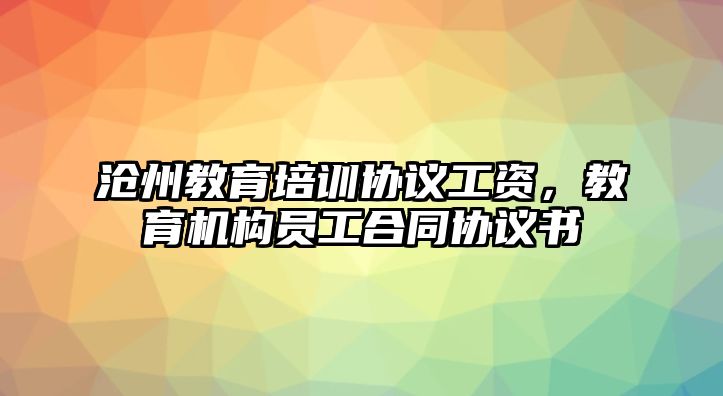 沧州教育培训协议工资，教育机构员工合同协议书